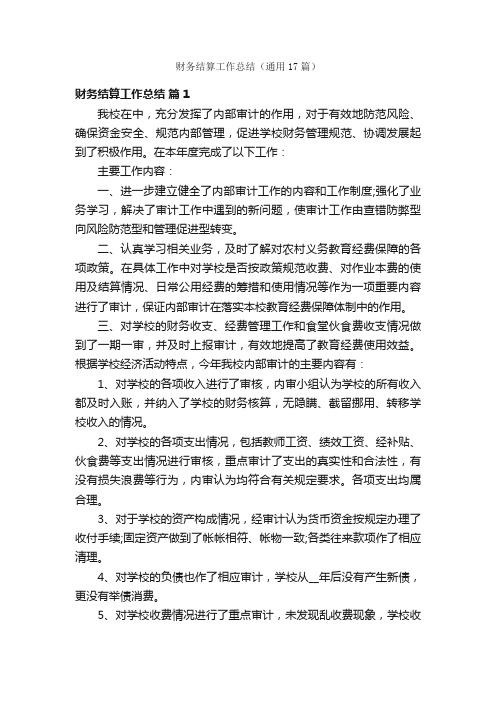 财务结算工作总结（通用17篇）

财务结算工作总结 篇1

我校在中，充分发挥了内部审计的作用，对于有效地防范风险、确保资金安全、规范内部管理，促进学校财务管理规范、协调发展起到了积极作用。在本年度完成了以下工作：

主要工作内容：

一、进一步建立健全了内部审计工作的内容和工作制度;强化了业务学习，解决了审计工作中遇到的新问题，使审计工作由查错防弊型向风险防范型和管理促进型转变。

二、认真学习相关业务，及时了解对农村义务教育经费保障的各项政策。在具体工作中对学校是否按政策规范收费、对作业本费的使用及结算情况、日常公用经费的筹措和使用情况等作为一项重要内容进行了审计，保证内部审计在落实本校教育经费保障体制中的作用。

三、对学校的财务收支、经费管理工作和食堂伙食费收支情况做到了一期一审，并及时上报审计，有效地提高了教育经费使用效益。根据学校经济活动特点，今年我校内部审计的主要内容有：

1、对学校的各项收入进行了审核，内审小组认为学校的所有收入都及时入账，并纳入了学校的财务核算，无隐瞒、截留挪用、转移学校收入的情况。

2、对学校的各项支出情况，包括教师工资、绩效工资、经补贴、伙食费等支出情况进行审核，重点审计了支出的真实性和合法性，有没有损失浪费等行为，内审认为均符合有关规定要求。各项支出均属合理。

3、对于学校的资产构成情况，经审计认为货币资金按规定办理了收付手续;固定资产做到了帐帐相符、帐物一致;各类往来款项作了相应清理。

4、对学校的负债也作了相应审计，学校从__年后没有产生新债，更没有举债消费。

5、对学校收费情况进行了重点审计，未发现乱收费现象，学校收